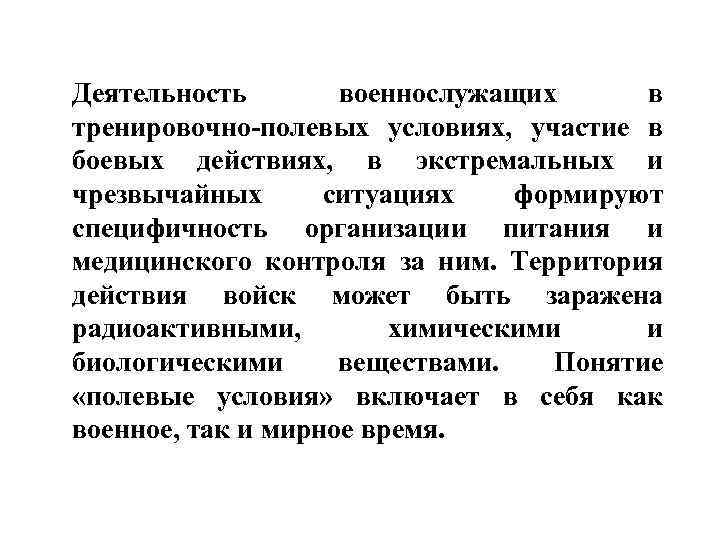 Деятельность военнослужащих в тренировочно-полевых условиях, участие в боевых действиях, в экстремальных и чрезвычайных ситуациях формируют специфичность организации питания и медицинского контроля за ним. Территория действия войск может быть заражена радиоактивными, химическими и биологическими веществами. Понятие «полевые условия» включает в себя как военное, так и мирное время.